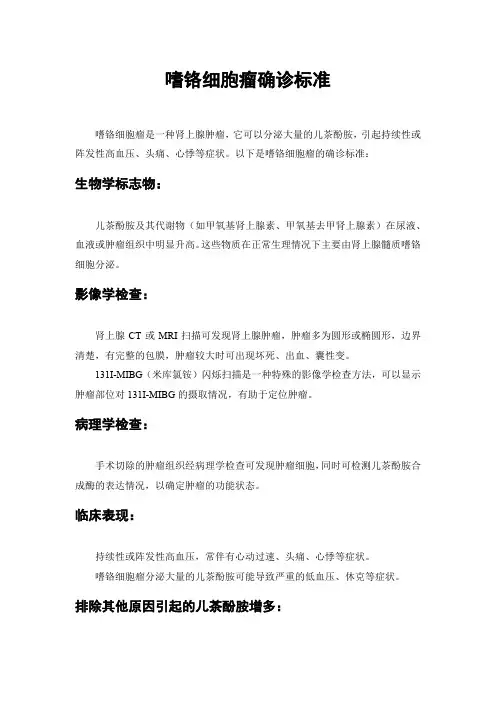 嗜铬细胞瘤确诊标准

嗜铬细胞瘤是一种肾上腺肿瘤，它可以分泌大量的儿茶酚胺，引起持续性或阵发性高血压、头痛、心悸等症状。以下是嗜铬细胞瘤的确诊标准：

生物学标志物：

儿茶酚胺及其代谢物（如甲氧基肾上腺素、甲氧基去甲肾上腺素）在尿液、血液或肿瘤组织中明显升高。这些物质在正常生理情况下主要由肾上腺髓质嗜铬细胞分泌。

影像学检查：

肾上腺 CT 或 MRI 扫描可发现肾上腺肿瘤，肿瘤多为圆形或椭圆形，边界清楚，有完整的包膜，肿瘤较大时可出现坏死、出血、囊性变。

131I-MIBG（米库氯铵）闪烁扫描是一种特殊的影像学检查方法，可以显示肿瘤部位对 131I-MIBG 的摄取情况，有助于定位肿瘤。

病理学检查：

手术切除的肿瘤组织经病理学检查可发现肿瘤细胞，同时可检测儿茶酚胺合成酶的表达情况，以确定肿瘤的功能状态。

临床表现：

持续性或阵发性高血压，常伴有心动过速、头痛、心悸等症状。

嗜铬细胞瘤分泌大量的儿茶酚胺可能导致严重的低血压、休克等症状。

排除其他原因引起的儿茶酚胺增多：